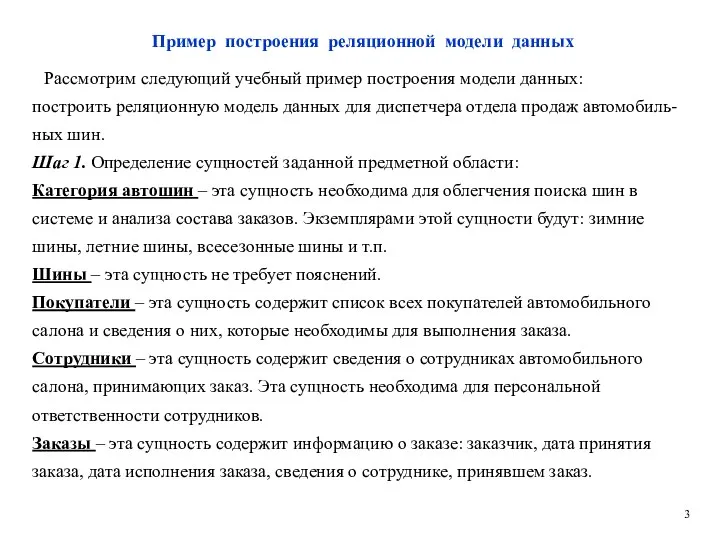 Пример построения реляционной модели данных

Рассмотрим следующий учебный пример построения модели данных: построить реляционную модель данных для диспетчера отдела продаж автомобильных шин.

Шаг 1. Определение сущностей заданной предметной области:

Категория автошин – эта сущность необходима для облегчения поиска шин в системе и анализа состава заказов. Экземплярами этой сущности будут: зимние шины, летние шины, всесезонные шины и т.п.

Шины – эта сущность не требует пояснений.

Покупатели – эта сущность содержит список всех покупателей автомобильного салона и сведения о них, которые необходимы для выполнения заказа.

Сотрудники – эта сущность содержит сведения о сотрудниках автомобильного салона, принимающих заказ. Эта сущность необходима для персональной ответственности сотрудников.

Заказы – эта сущность содержит информацию о заказе: заказчик, дата принятия заказа, дата исполнения заказа, сведения о сотруднике, принявшем заказ.

3